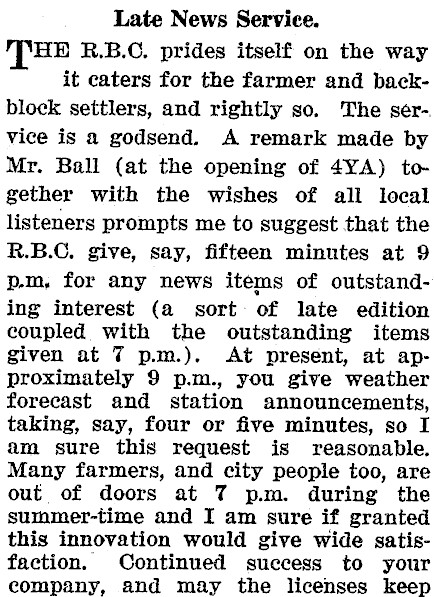 Late News Service.

THE R.B.C. prides itself on the way it caters for the farmer and backblock settlers, and rightly so. The service is a godsend. A remark made by Mr. Ball (at the opening of 4YA) together with the wishes of all local listeners prompts me to suggest that the R.B.C. give, say, fifteen minutes at 9 p.m. for any news items of outstanding interest (a sort of late edition coupled with the outstanding items given at 7 p.m.). At present, at approximately 9 p.m., you give weather forecast and station announcements, taking, say, four or five minutes, so I am sure this request is reasonable. Many farmers, and city people too, are out of doors at 7 p.m. during the summer-time and I am sure if granted this innovation would give wide satisfaction. Continued success to your company, and may the licenses keep